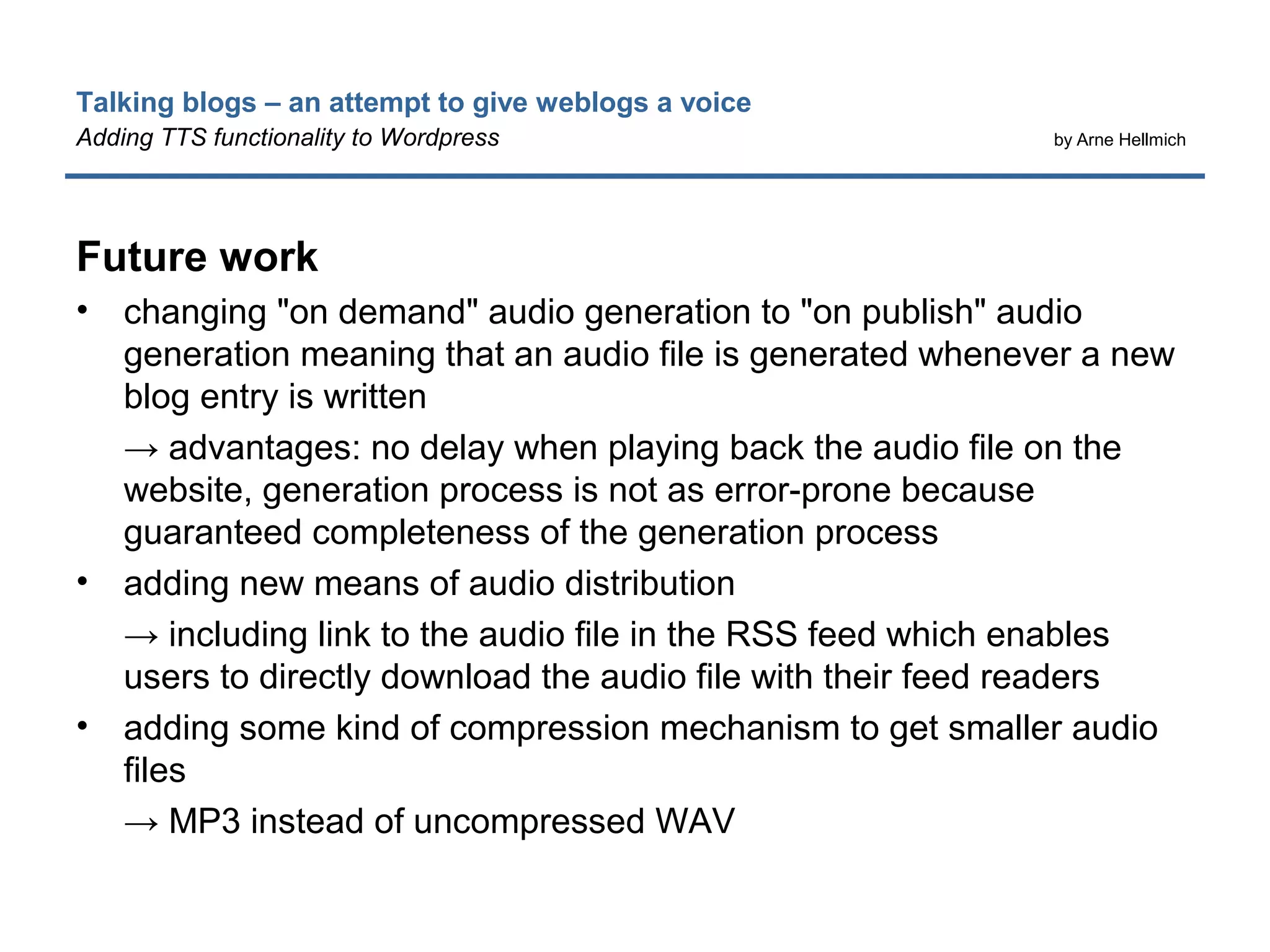 Talking blogs – an attempt to give weblogs a voice
Adding TTS functionality to Wordpress

by Arne Hellmich

Future work

• changing "on demand" audio generation to "on publish" audio generation meaning that an audio file is generated whenever a new blog entry is written

→ advantages: no delay when playing back the audio file on the website, generation process is not as error-prone because guaranteed completeness of the generation process

• adding new means of audio distribution

→ including link to the audio file in the RSS feed which enables users to directly download the audio file with their feed readers

• adding some kind of compression mechanism to get smaller audio files

→ MP3 instead of uncompressed WAV